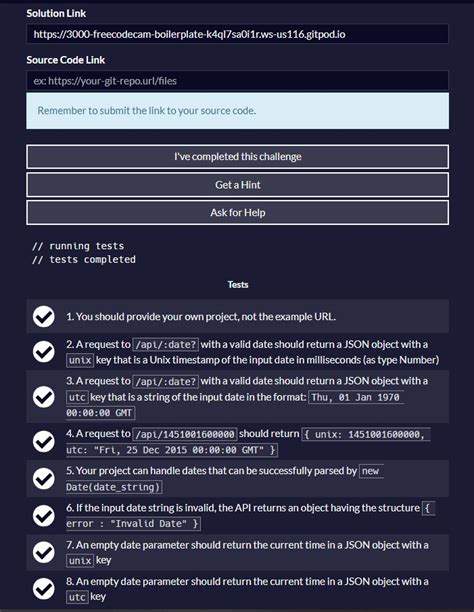 Solution Link

https://3000-freecodecam-boilerplate-k4ql7sa0i1r.ws-us116.gitpod.io

Source Code Link

ex: https://your-git-repo.url/files

Remember to submit the link to your source code.

I've completed this challenge

Get a Hint

Ask for Help

// running tests
// tests completed

Tests

1. You should provide your own project, not the example URL.

2. A request to /api/:date? with a valid date should return a JSON object with a unix key that is a Unix timestamp of the input date in milliseconds (as type Number)

3. A request to /api/:date? with a valid date should return a JSON object with a utc key that is a string of the input date in the format: Thu, 01 Jan 1970 00:00:00 GMT

4. A request to /api/1451001600000 should return { unix: 1451001600000, utc: "Fri, 25 Dec 2015 00:00:00 GMT" }

5. Your project can handle dates that can be successfully parsed by new Date(date_string)

6. If the input date string is invalid, the API returns an object having the structure { error : "Invalid Date" }

7. An empty date parameter should return the current time in a JSON object with a unix key

8. An empty date parameter should return the current time in a JSON object with a utc key